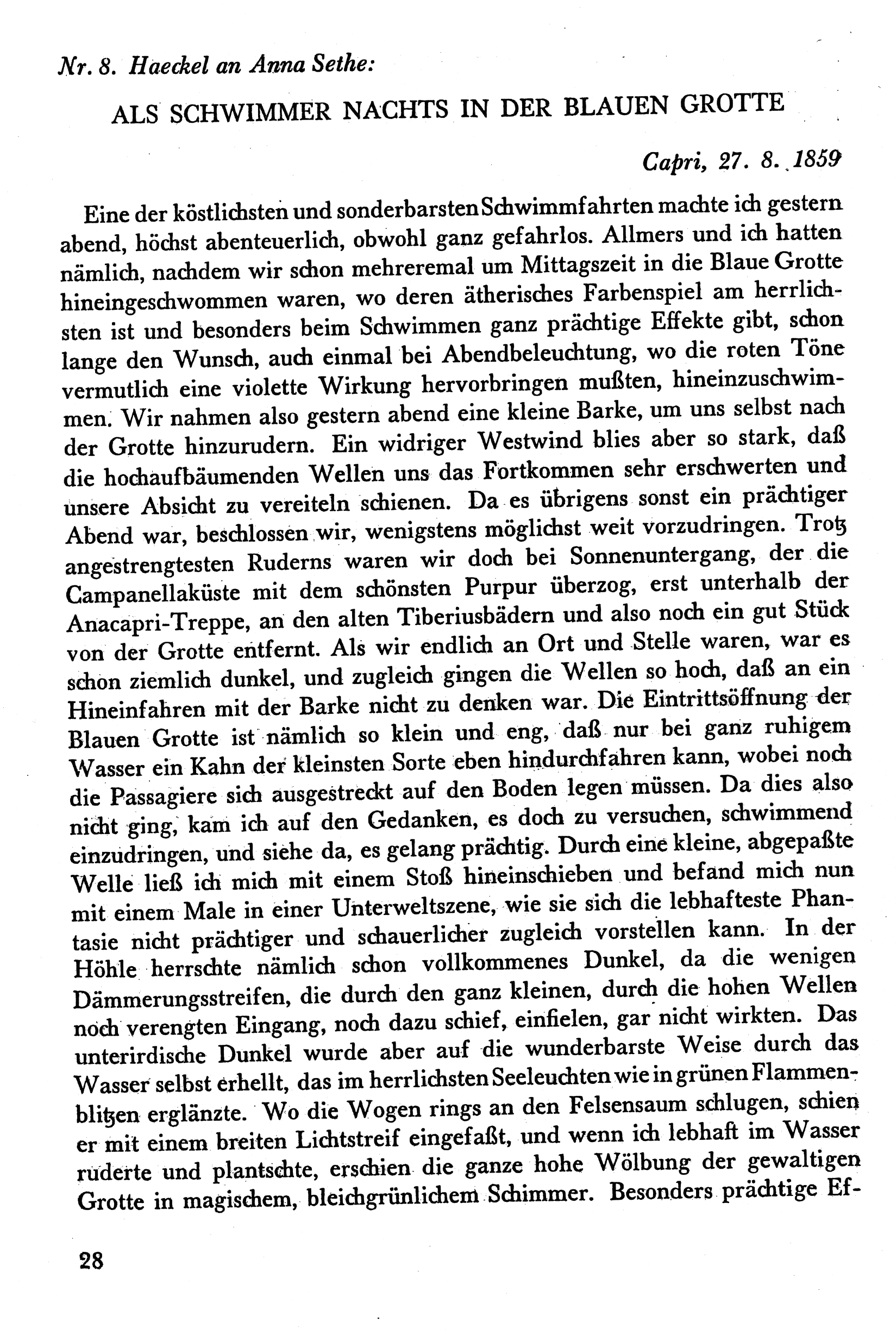 Nr. 8. Haeckel an Anna Sethe:

ALS SCHWIMMER NACHTS IN DER BLAUEN GROTTE

Capri, 27. 8. 1859

Eine der köstlichsten und sonderbarsten Schwimmfahrten machte ich gestern abend, höchst abenteuerlich, obwohl ganz gefahrlos. Allmers und ich hatten nämlich, nachdem wir schon mehreremal um Mittagszeit in die Blaue Grotte hineingeschwommen waren, wo deren ätherisches Farbenspiel am herrlichsten ist und besonders beim Schwimmen ganz prächtige Effekte gibt, schon lange den Wunsch, auch einmal bei Abendbeleuchtung, wo die roten Töne vermutlich eine violette Wirkung hervorbringen mußten, hineinzuschwimmen. Wir nahmen also gestern abend eine kleine Barke, um uns selbst nach der Grotte hinzurudern. Ein widriger Westwind blies aber so stark, daß die hochaufbäumenden Wellen uns das Fortkommen sehr erschwerten und unsere Absicht zu vereiteln schienen. Da es übrigens sonst ein prächtiger Abend war, beschlossen wir, wenigstens möglichst weit vorzudringen. Trotz angestrengtesten Ruderns waren wir doch bei Sonnenuntergang, der die Campanellaküste mit dem schönsten Purpur überzog, erst unterhalb der Anacapri-Treppe, an den alten Tiberiusbädern und also noch ein gut Stück von der Grotte entfernt. Als wir endlich an Ort und Stelle waren, war es schon ziemlich dunkel, und zugleich gingen die Wellen so hoch, daß an ein Hineinfahren mit der Barke nicht zu denken war. Die Eintrittsöffnung der Blauen Grotte ist nämlich so klein und eng, daß nur bei ganz ruhigem Wasser ein Kahn der kleinsten Sorte eben hindurchfahren kann, wobei noch die Passagiere sich ausgestreckt auf den Boden legen müssen. Da dies also nicht ging, kam ich auf den Gedanken, es doch zu versuchen, schwimmend einzudringen, und siehe da, es gelang prächtig. Durch eine kleine, abgepaßte Welle ließ ich mich mit einem Stoß hineinschieben und befand mich nun mit einem Male in einer Unterweltszene, wie sie sich die lebhafteste Phantasie nicht prächtiger und schauerlicher zugleich vorstellen kann. In der Höhle herrschte nämlich schon vollkommenes Dunkel, da die wenigen Dämmerungsstreifen, die durch den ganz kleinen, durch die hohen Wellen noch verengten Eingang, noch dazu schief, einfielen, gar nicht wirkten. Das unterirdische Dunkel wurde aber auf die wunderbarste Weise durch das Wasser selbst erhellt, das im herrlichsten Seeleuchten wie in grünen Flammenblitzen erglänzte. Wo die Wogen rings an den Felsensaum schlugen, schien er mit einem breiten Lichtstreif eingefaßt, und wenn ich lebhaft im Wasser ruderte und plantschte, erschien die ganze hohe Wölbung der gewaltigen Grotte in magischem, bleichgrünlichem Schimmer. Besonders prächtige Ef-

28